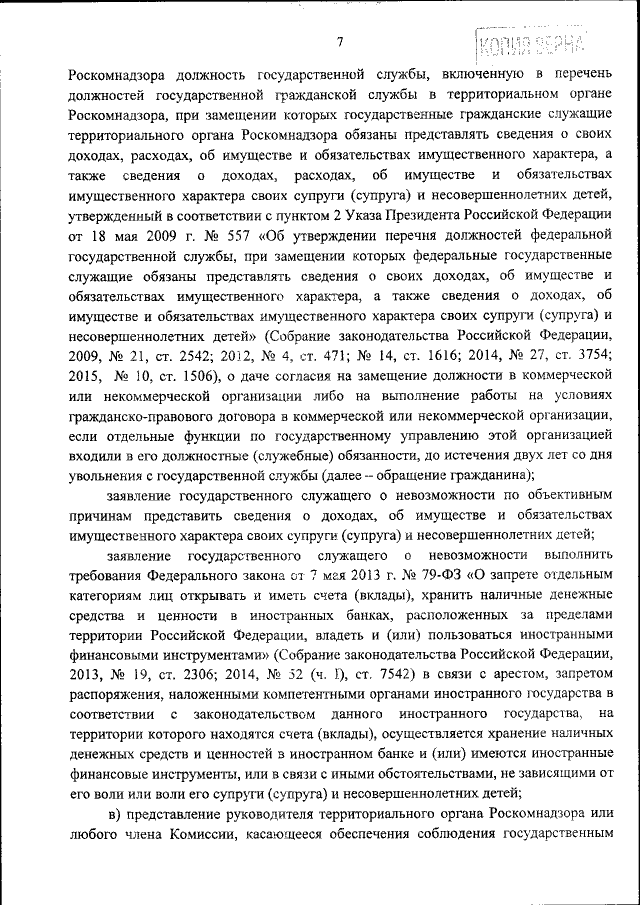 7

КОПИЯ ВЕРНА

Роскомнадзора должность государственной службы, включенную в перечень должностей государственной гражданской службы в территориальном органе Роскомнадзора, при замещении которых государственные гражданские служащие территориального органа Роскомнадзора обязаны представлять сведения о своих доходах, расходах, об имуществе и обязательствах имущественного характера, а также сведения о доходах, расходах, об имуществе и обязательствах имущественного характера своих супруги (супруга) и несовершеннолетних детей, утвержденный в соответствии с пунктом 2 Указа Президента Российской Федерации от 18 мая 2009 г. № 557 «Об утверждении перечня должностей федеральной государственной службы, при замещении которых федеральные государственные служащие обязаны представлять сведения о своих доходах, об имуществе и обязательствах имущественного характера, а также сведения о доходах, об имуществе и обязательствах имущественного характера своих супруги (супруга) и несовершеннолетних детей» (Собрание законодательства Российской Федерации, 2009, № 21, ст. 2542; 2012, № 4, ст. 471; № 14, ст. 1616; 2014, № 27, ст. 3754; 2015, № 10, ст. 1506), о даче согласия на замещение должности в коммерческой или некоммерческой организации либо на выполнение работы на условиях гражданско-правового договора в коммерческой или некоммерческой организации, если отдельные функции по государственному управлению этой организацией входили в его должностные (служебные) обязанности, до истечения двух лет со дня увольнения с государственной службы (далее – обращение гражданина);

заявление государственного служащего о невозможности по объективным причинам представить сведения о доходах, об имуществе и обязательствах имущественного характера своих супруги (супруга) и несовершеннолетних детей;

заявление государственного служащего о невозможности выполнить требования Федерального закона от 7 мая 2013 г. № 79-ФЗ «О запрете отдельным категориям лиц открывать и иметь счета (вклады), хранить наличные денежные средства и ценности в иностранных банках, расположенных за пределами территории Российской Федерации, владеть и (или) пользоваться иностранными финансовыми инструментами» (Собрание законодательства Российской Федерации, 2013, № 19, ст. 2306; 2014, № 52 (ч. I), ст. 7542) в связи с арестом, запретом распоряжения, наложенными компетентными органами иностранного государства в соответствии с законодательством данного иностранного государства, на территории которого находятся счета (вклады), осуществляется хранение наличных денежных средств и ценностей в иностранном банке и (или) имеются иностранные финансовые инструменты, или в связи с иными обстоятельствами, не зависящими от его воли или воли его супруги (супруга) и несовершеннолетних детей;

в) представление руководителя территориального органа Роскомнадзора или любого члена Комиссии, касающееся обеспечения соблюдения государственным